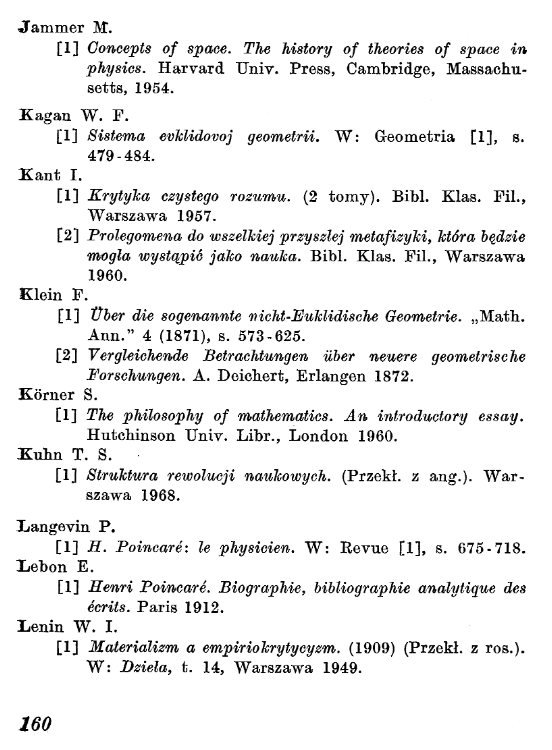 Jammer M.

[1] Concepts of space. The history of theories of space in physics. Harvard Univ. Press, Cambridge, Massachusetts, 1954.

Kagan W. F.

[1] Sistema evklidovoj geometrii. W: Geometria [1], s. 479-484.

Kant I.

[1] Krytyka czystego rozumu. (2 tomy). Bibl. Klas. Fil., Warszawa 1957.

[2] Prolegomena do wszelkiej przyszłej metafizyki, która będzie mogła wystąpić jako nauka. Bibl. Klas. Fil., Warszawa 1960.

Klein F.

[1] Über die sogenannte nicht-Euklidische Geometrie. „Math. Ann." 4 (1871), s. 573-625.

[2] Vergleichende Betrachtungen über neuere geometrische Forschungen. A. Deichert, Erlangen 1872.

Körner S.

[1] The philosophy of mathematics. An introductory essay. Hutchinson Univ. Libr., London 1960.

Kuhn T. S.

[1] Struktura rewolucji naukowych. (Przekł. z ang.). Warszawa 1968.

Langevin P.

[1] H. Poincaré: le physicien. W: Revue [1], s. 675-718.

Lebon E.

[1] Henri Poincaré. Biographie, bibliographie analytique des écrits. Paris 1912.

Lenin W. I.

[1] Materializm a empiriokrytycyzm. (1909) (Przekł. z ros.). W: Dzieła, t. 14, Warszawa 1949.

160